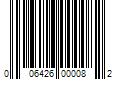 0 06426 00008 2